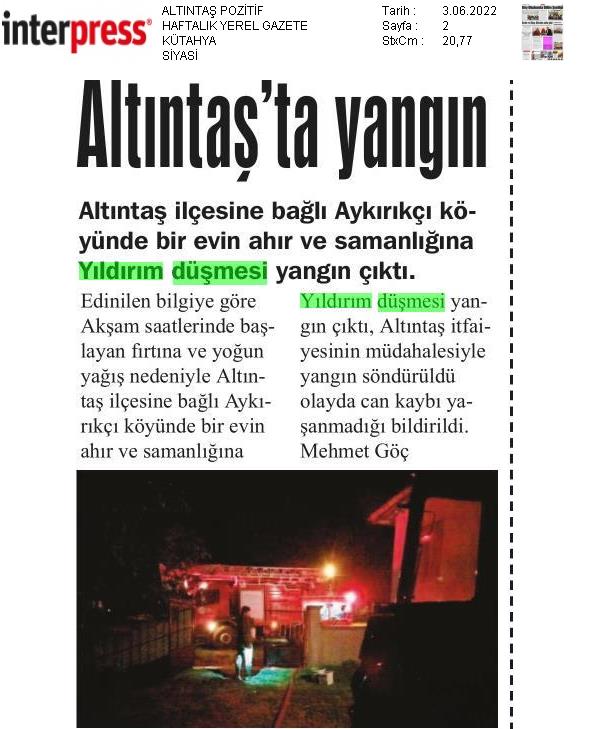 interpress®

ALTINTAŞ POZİTİF
HAFTALIK YEREL GAZETE
KÜTAHYA
SİYASİ

Tarih : 3.06.2022
Sayfa : 2
StxCm : 20,77

Altıntaş'ta yangın

Altıntaş ilçesine bağlı Aykırıkçı köyünde bir evin ahır ve samanlığına Yıldırım düşmesi yangın çıktı.

Edinilen bilgiye göre Akşam saatlerinde başlayan fırtına ve yoğun yağış nedeniyle Altıntaş ilçesine bağlı Aykırıkçı köyünde bir evin ahır ve samanlığına

Yıldırım düşmesi yangın çıktı, Altıntaş itfaiyesinin müdahalesiyle yangın söndürüldü olayda can kaybı yaşanmadığı bildirildi. Mehmet Göç